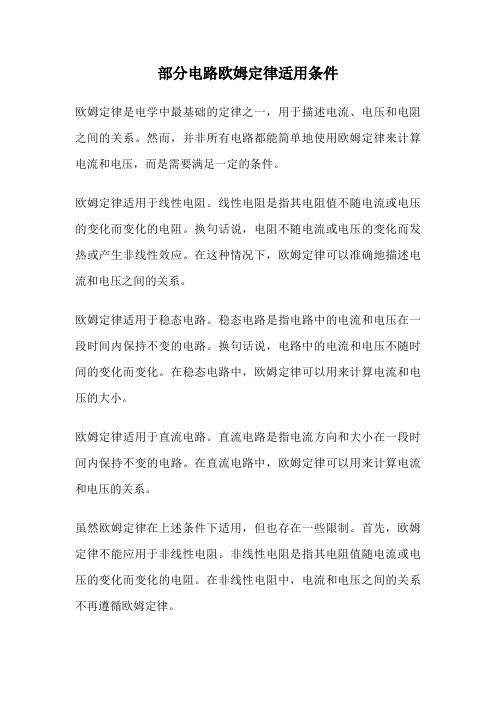 部分电路欧姆定律适用条件

欧姆定律是电学中最基础的定律之一，用于描述电流、电压和电阻之间的关系。然而，并非所有电路都能简单地使用欧姆定律来计算电流和电压，而是需要满足一定的条件。

欧姆定律适用于线性电阻。线性电阻是指其电阻值不随电流或电压的变化而变化的电阻。换句话说，电阻不随电流或电压的变化而发热或产生非线性效应。在这种情况下，欧姆定律可以准确地描述电流和电压之间的关系。

欧姆定律适用于稳态电路。稳态电路是指电路中的电流和电压在一段时间内保持不变的电路。换句话说，电路中的电流和电压不随时间的变化而变化。在稳态电路中，欧姆定律可以用来计算电流和电压的大小。

欧姆定律适用于直流电路。直流电路是指电流方向和大小在一段时间内保持不变的电路。在直流电路中，欧姆定律可以用来计算电流和电压的关系。

虽然欧姆定律在上述条件下适用，但也存在一些限制。首先，欧姆定律不能应用于非线性电阻。非线性电阻是指其电阻值随电流或电压的变化而变化的电阻。在非线性电阻中，电流和电压之间的关系不再遵循欧姆定律。